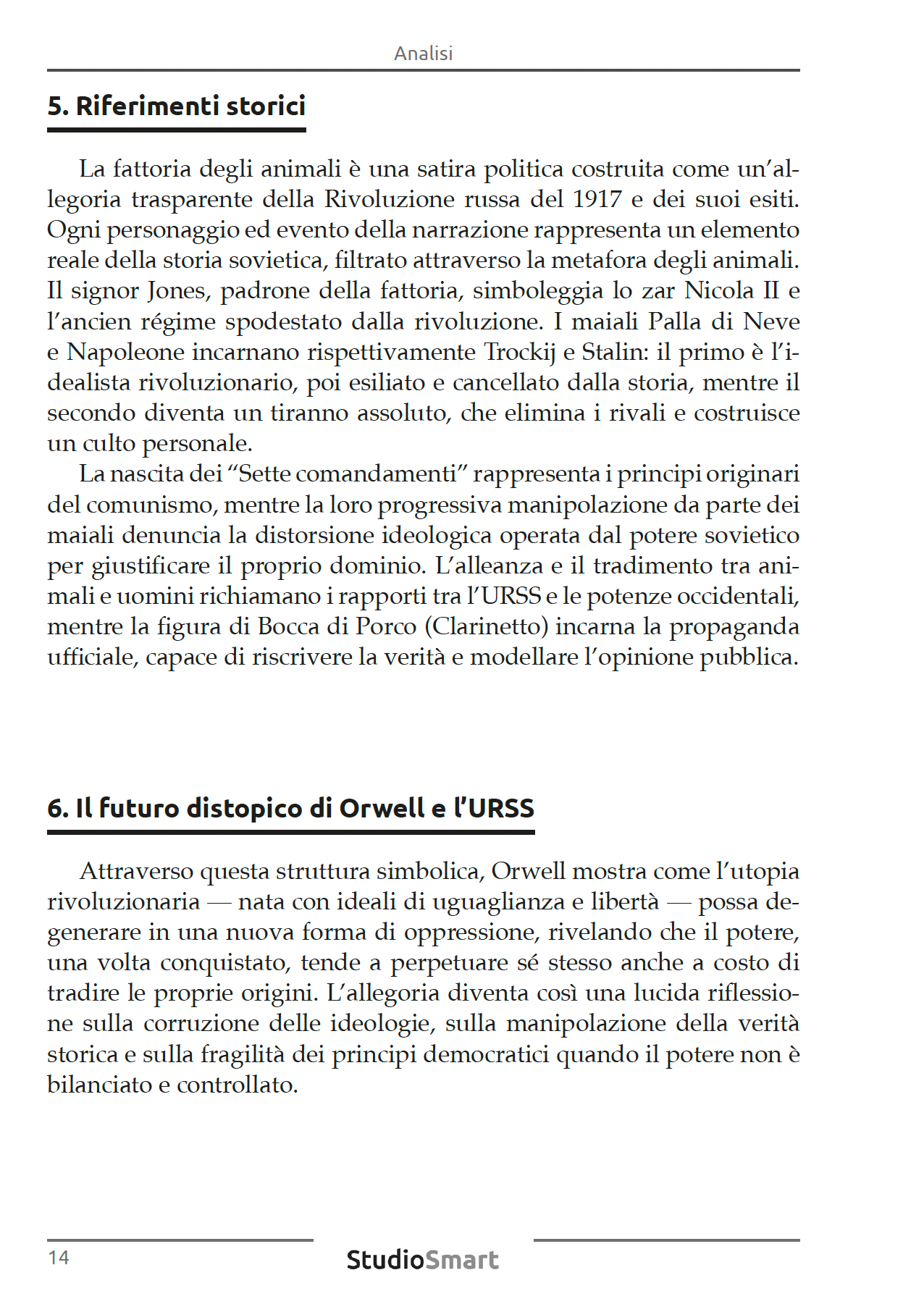 Analisi

5. Riferimenti storici

La fattoria degli animali è una satira politica costruita come un'allegoria trasparente della Rivoluzione russa del 1917 e dei suoi esiti. Ogni personaggio ed evento della narrazione rappresenta un elemento reale della storia sovietica, filtrato attraverso la metafora degli animali. Il signor Jones, padrone della fattoria, simboleggia lo zar Nicola II e l'ancien régime spodestato dalla rivoluzione. I maiali Palla di Neve e Napoleone incarnano rispettivamente Trockij e Stalin: il primo è l'idealista rivoluzionario, poi esiliato e cancellato dalla storia, mentre il secondo diventa un tiranno assoluto, che elimina i rivali e costruisce un culto personale.

La nascita dei "Sette comandamenti" rappresenta i principi originari del comunismo, mentre la loro progressiva manipolazione da parte dei maiali denuncia la distorsione ideologica operata dal potere sovietico per giustificare il proprio dominio. L'alleanza e il tradimento tra animali e uomini richiamano i rapporti tra l'URSS e le potenze occidentali, mentre la figura di Bocca di Porco (Clarinetto) incarna la propaganda ufficiale, capace di riscrivere la verità e modellare l'opinione pubblica.

6. Il futuro distopico di Orwell e l'URSS

Attraverso questa struttura simbolica, Orwell mostra come l'utopia rivoluzionaria — nata con ideali di uguaglianza e libertà — possa degenerare in una nuova forma di oppressione, rivelando che il potere, una volta conquistato, tende a perpetuare sé stesso anche a costo di tradire le proprie origini. L'allegoria diventa così una lucida riflessione sulla corruzione delle ideologie, sulla manipolazione della verità storica e sulla fragilità dei principi democratici quando il potere non è bilanciato e controllato.

14

StudioSmart